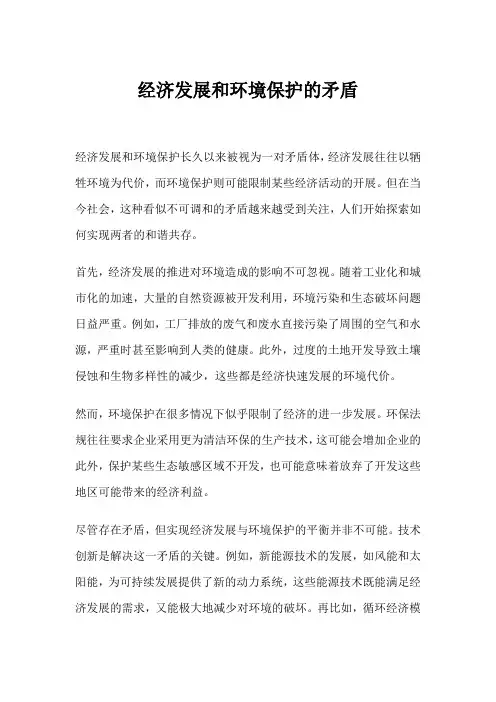 经济发展和环境保护的矛盾

经济发展和环境保护长久以来被视为一对矛盾体，经济发展往往以牺牲环境为代价，而环境保护则可能限制某些经济活动的开展。但在当今社会，这种看似不可调和的矛盾越来越受到关注，人们开始探索如何实现两者的和谐共存。

首先，经济发展的推进对环境造成的影响不可忽视。随着工业化和城市化的加速，大量的自然资源被开发利用，环境污染和生态破坏问题日益严重。例如，工厂排放的废气和废水直接污染了周围的空气和水源，严重时甚至影响到人类的健康。此外，过度的土地开发导致土壤侵蚀和生物多样性的减少，这些都是经济快速发展的环境代价。

然而，环境保护在很多情况下似乎限制了经济的进一步发展。环保法规往往要求企业采用更为清洁环保的生产技术，这可能会增加企业的此外，保护某些生态敏感区域不开发，也可能意味着放弃了开发这些地区可能带来的经济利益。

尽管存在矛盾，但实现经济发展与环境保护的平衡并非不可能。技术创新是解决这一矛盾的关键。例如，新能源技术的发展，如风能和太阳能，为可持续发展提供了新的动力系统，这些能源技术既能满足经济发展的需求，又能极大地减少对环境的破坏。再比如，循环经济模